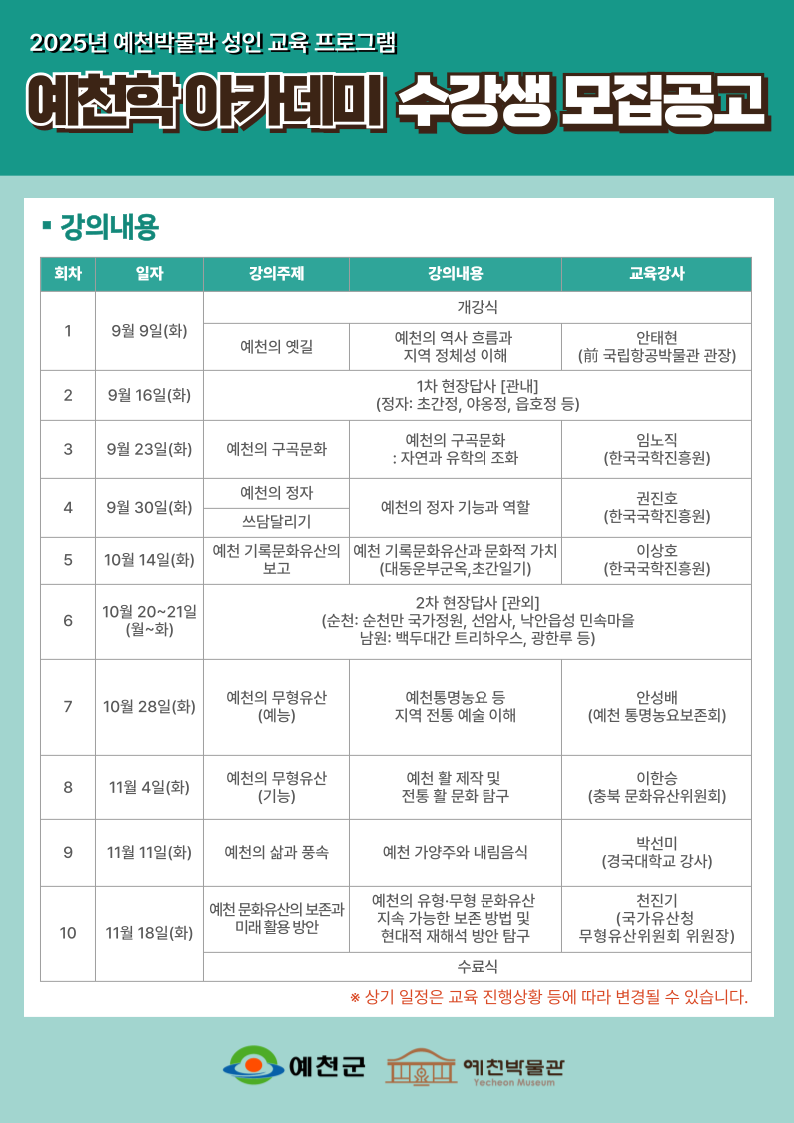 2025년 예천박물관 성인 교육 프로그램

예천학 아카데미 수강생 모집공고

▪ 강의내용

| 회차 | 일자 | 강의주제 | 강의내용 | 교육강사 |
|---|---|---|---|---|
| 1 | 9월 9일(화) | 개강식 | | |
| | | 예천의 옛길 | 예천의 역사 흐름과 지역 정체성 이해 | 안태현 (前 국립항공박물관 관장) |
| 2 | 9월 16일(화) | 1차 현장답사 [관내] (정자: 초간정, 야옹정, 읍호정 등) | | |
| 3 | 9월 23일(화) | 예천의 구곡문화 | 예천의 구곡문화 : 자연과 유학의 조화 | 임노직 (한국국학진흥원) |
| 4 | 9월 30일(화) | 예천의 정자 | 예천의 정자 기능과 역할 | 권진호 (한국국학진흥원) |
| | | 쓰담달리기 | | |
| 5 | 10월 14일(화) | 예천 기록문화유산의 보고 | 예천 기록문화유산과 문화적 가치 (대동운부군옥,초간일기) | 이상호 (한국국학진흥원) |
| 6 | 10월 20~21일 (월~화) | 2차 현장답사 [관외] (순천: 순천만 국가정원, 선암사, 낙안읍성 민속마을 남원: 백두대간 트리하우스, 광한루 등) | | |
| 7 | 10월 28일(화) | 예천의 무형유산 (예능) | 예천통명농요 등 지역 전통 예술 이해 | 안성배 (예천 통명농요보존회) |
| 8 | 11월 4일(화) | 예천의 무형유산 (기능) | 예천 활 제작 및 전통 활 문화 탐구 | 이한승 (충북 문화유산위원회) |
| 9 | 11월 11일(화) | 예천의 삶과 풍속 | 예천 가양주와 내림음식 | 박선미 (경국대학교 강사) |
| 10 | 11월 18일(화) | 예천 문화유산의 보존과 미래 활용 방안 | 예천의 유형·무형 문화유산 지속 가능한 보존 방법 및 현대적 재해석 방안 탐구 | 천진기 (국가유산청 무형유산위원회 위원장) |
| | | 수료식 | | |

※ 상기 일정은 교육 진행상황 등에 따라 변경될 수 있습니다.

예천군 예천박물관 Yecheon Museum